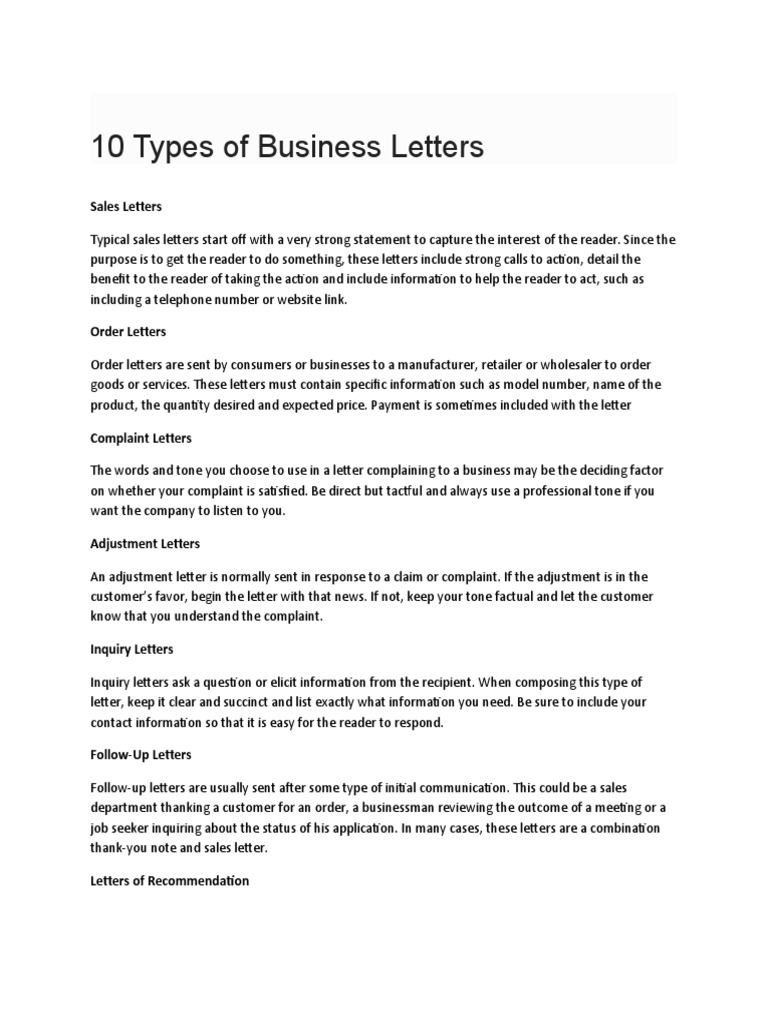 10 Types of Business Letters

Sales Letters

Typical sales letters start off with a very strong statement to capture the interest of the reader. Since the purpose is to get the reader to do something, these letters include strong calls to action, detail the benefit to the reader of taking the action and include information to help the reader to act, such as including a telephone number or website link.

Order Letters

Order letters are sent by consumers or businesses to a manufacturer, retailer or wholesaler to order goods or services. These letters must contain specific information such as model number, name of the product, the quantity desired and expected price. Payment is sometimes included with the letter

Complaint Letters

The words and tone you choose to use in a letter complaining to a business may be the deciding factor on whether your complaint is satisfied. Be direct but tactful and always use a professional tone if you want the company to listen to you.

Adjustment Letters

An adjustment letter is normally sent in response to a claim or complaint. If the adjustment is in the customer's favor, begin the letter with that news. If not, keep your tone factual and let the customer know that you understand the complaint.

Inquiry Letters

Inquiry letters ask a question or elicit information from the recipient. When composing this type of letter, keep it clear and succinct and list exactly what information you need. Be sure to include your contact information so that it is easy for the reader to respond.

Follow-Up Letters

Follow-up letters are usually sent after some type of initial communication. This could be a sales department thanking a customer for an order, a businessman reviewing the outcome of a meeting or a job seeker inquiring about the status of his application. In many cases, these letters are a combination thank-you note and sales letter.

Letters of Recommendation